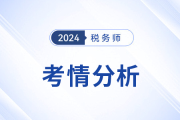 2024 税务师

考情分析